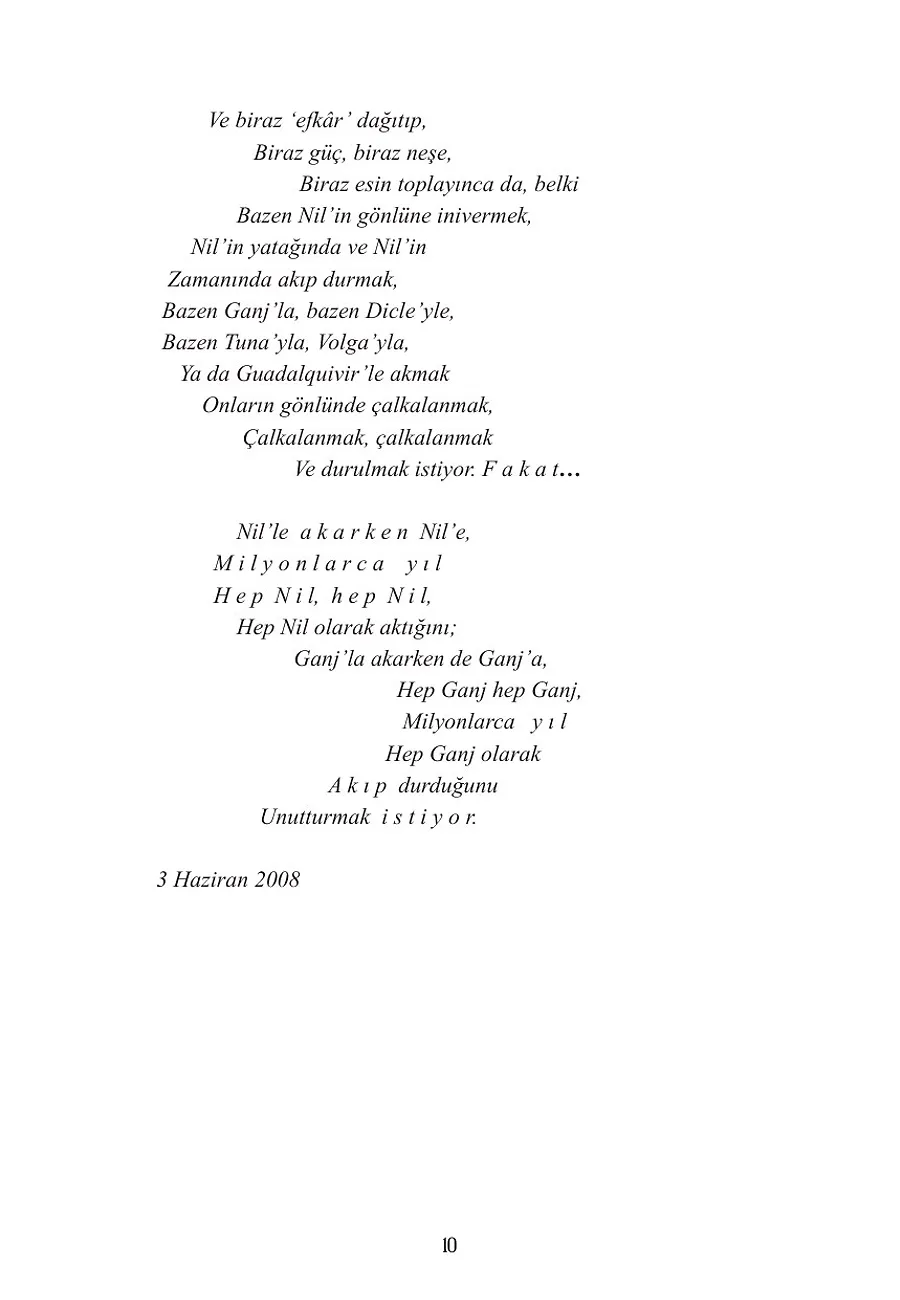 Ve biraz ‘efkâr’ dağıtıp,
Biraz güç, biraz neşe,
Biraz esin toplayınca da, belki
Bazen Nil’in gönlüne inivermek,
Nil’in yatağında ve Nil’in
Zamanında akıp durmak,
Bazen Ganj’la, bazen Dicle’yle,
Bazen Tuna’yla, Volga’yla,
Ya da Guadalquivir’le akmak
Onların gönlünde çalkalanmak,
Çalkalanmak, çalkalanmak
Ve durulmak istiyor. F a k a t...

Nil’le a k a r k e n Nil’e,
M i l y o n l a r c a y ı l
H e p N i l, h e p N i l,
Hep Nil olarak aktığını;
Ganj’la akarken de Ganj’a,
Hep Ganj hep Ganj,
Milyonlarca y ı l
Hep Ganj olarak
A k ı p durduğunu
Unutturmak i s t i y o r.

3 Haziran 2008

10